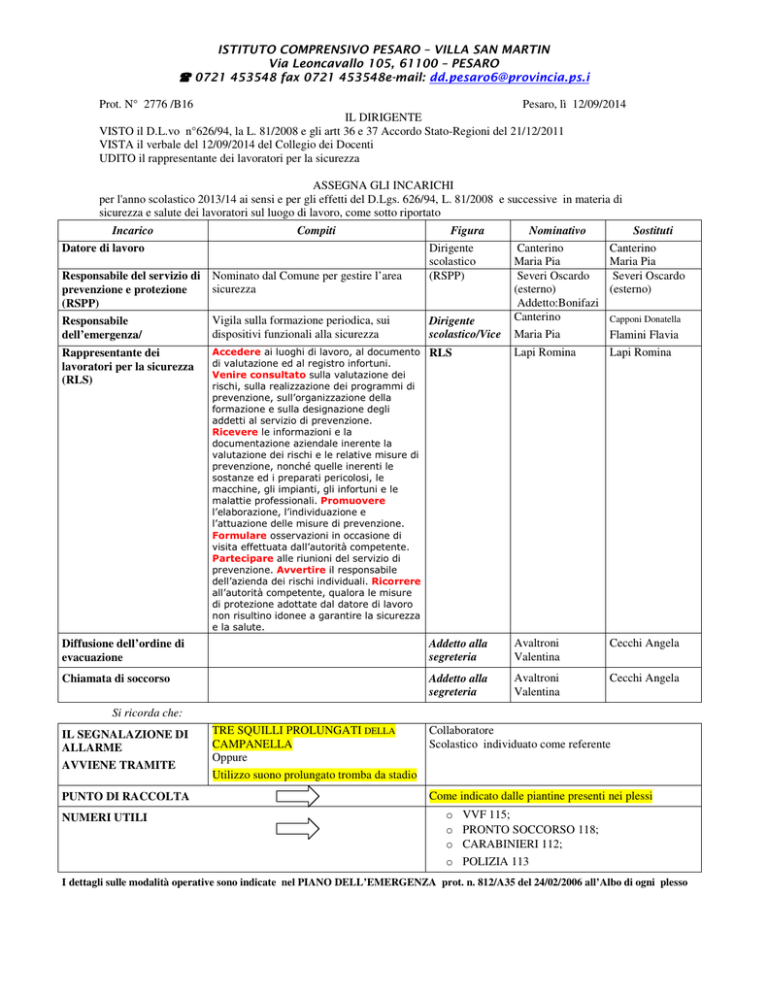 ISTITUTO COMPRENSIVO PESARO – VILLA SAN MARTIN
Via Leoncavallo 105, 61100 – PESARO
☎ 0721 453548 fax 0721 453548e-mail: dd.pesaro6@provincia.ps.i

Prot. N° 2776 /B16 Pesaro, lì 12/09/2014

IL DIRIGENTE
VISTO il D.L.vo n°626/94, la L. 81/2008 e gli artt 36 e 37 Accordo Stato-Regioni del 21/12/2011
VISTA il verbale del 12/09/2014 del Collegio dei Docenti
UDITO il rappresentante dei lavoratori per la sicurezza

ASSEGNA GLI INCARICHI
per l'anno scolastico 2013/14 ai sensi e per gli effetti del D.Lgs. 626/94, L. 81/2008 e successive in materia di sicurezza e salute dei lavoratori sul luogo di lavoro, come sotto riportato

| Incarico | Compiti | Figura | Nominativo | Sostituti |
|---|---|---|---|---|
| Datore di lavoro | | Dirigente scolastico | Canterino Maria Pia | Canterino Maria Pia |
| Responsabile del servizio di prevenzione e protezione (RSPP) | Nominato dal Comune per gestire l'area sicurezza | (RSPP) | Severi Oscardo (esterno) Addetto:Bonifazi | Severi Oscardo (esterno) |
| Responsabile dell'emergenza/ | Vigila sulla formazione periodica, sui dispositivi funzionali alla sicurezza | Dirigente scolastico/Vice | Canterino Maria Pia | Capponi Donatella Flamini Flavia |
| Rappresentante dei lavoratori per la sicurezza (RLS) | Accedere ai luoghi di lavoro, al documento di valutazione ed al registro infortuni. Venire consultato sulla valutazione dei rischi, sulla realizzazione dei programmi di prevenzione, sull'organizzazione della formazione e sulla designazione degli addetti al servizio di prevenzione. Ricevere le informazioni e la documentazione aziendale inerente la valutazione dei rischi e le relative misure di prevenzione, nonché quelle inerenti le sostanze ed i preparati pericolosi, le macchine, gli impianti, gli infortuni e le malattie professionali. Promuovere l'elaborazione, l'individuazione e l'attuazione delle misure di prevenzione. Formulare osservazioni in occasione di visita effettuata dall'autorità competente. Partecipare alle riunioni del servizio di prevenzione. Avvertire il responsabile dell'azienda dei rischi individuali. Ricorrere all'autorità competente, qualora le misure di protezione adottate dal datore di lavoro non risultino idonee a garantire la sicurezza e la salute. | RLS | Lapi Romina | Lapi Romina |
| Diffusione dell'ordine di evacuazione | | Addetto alla segreteria | Avaltroni Valentina | Cecchi Angela |
| Chiamata di soccorso | | Addetto alla segreteria | Avaltroni Valentina | Cecchi Angela |

Si ricorda che:

| | | |
|---|---|---|
| IL SEGNALAZIONE DI ALLARME AVVIENE TRAMITE | TRE SQUILLI PROLUNGATI DELLA CAMPANELLA Oppure Utilizzo suono prolungato tromba da stadio | Collaboratore Scolastico individuato come referente |
| PUNTO DI RACCOLTA | | Come indicato dalle piantine presenti nei plessi |
| NUMERI UTILI | | o VVF 115; o PRONTO SOCCORSO 118; o CARABINIERI 112; o POLIZIA 113 |

I dettagli sulle modalità operative sono indicate nel PIANO DELL'EMERGENZA prot. n. 812/A35 del 24/02/2006 all'Albo di ogni plesso